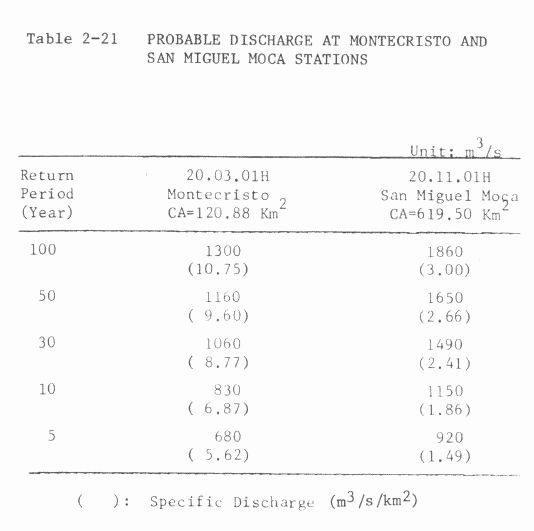 Table 2-21 PROBABLE DISCHARGE AT MONTECRISTO AND SAN MIGUEL MOCA STATIONS

Unit: $m^3/s$

| Return Period (Year) | 20.03.01H Montecristo CA=120.88 $Km^2$ | 20.11.01H San Miguel Moca CA=619.50 $Km^2$ |
|---|---|---|
| 100 | 1300 (10.75) | 1860 (3.00) |
| 50 | 1160 ( 9.60) | 1650 (2.66) |
| 30 | 1060 ( 8.77) | 1490 (2.41) |
| 10 | 830 ( 6.87) | 1150 (1.86) |
| 5 | 680 ( 5.62) | 920 (1.49) |

( ): Specific Discharge ($m^3/s/km^2$)